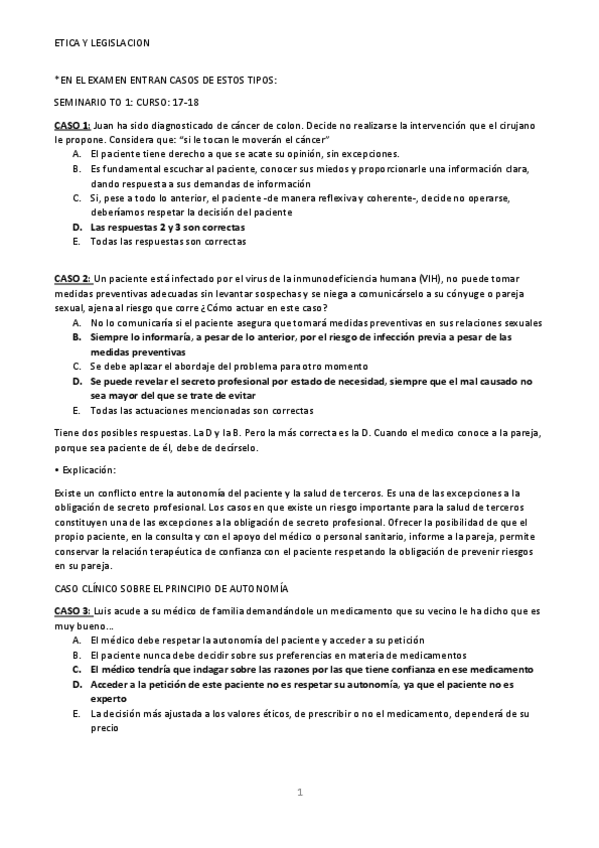 ETICA Y LEGISLACION

*EN EL EXAMEN ENTRAN CASOS DE ESTOS TIPOS:

SEMINARIO TO 1: CURSO: 17-18

CASO 1: Juan ha sido diagnosticado de cáncer de colon. Decide no realizarse la intervención que el cirujano le propone. Considera que: "si le tocan le moverán el cáncer"

A. El paciente tiene derecho a que se acate su opinión, sin excepciones.
B. Es fundamental escuchar al paciente, conocer sus miedos y proporcionarle una información clara, dando respuesta a sus demandas de información
C. Si, pese a todo lo anterior, el paciente -de manera reflexiva y coherente-, decide no operarse, deberíamos respetar la decisión del paciente
D. Las respuestas 2 y 3 son correctas
E. Todas las respuestas son correctas

CASO 2: Un paciente está infectado por el virus de la inmunodeficiencia humana (VIH), no puede tomar medidas preventivas adecuadas sin levantar sospechas y se niega a comunicárselo a su cónyuge o pareja sexual, ajena al riesgo que corre ¿Cómo actuar en este caso?

A. No lo comunicaría si el paciente asegura que tomará medidas preventivas en sus relaciones sexuales
B. Siempre lo informaría, a pesar de lo anterior, por el riesgo de infección previa a pesar de las medidas preventivas
C. Se debe aplazar el abordaje del problema para otro momento
D. Se puede revelar el secreto profesional por estado de necesidad, siempre que el mal causado no sea mayor del que se trate de evitar
E. Todas las actuaciones mencionadas son correctas

Tiene dos posibles respuestas. La D y la B. Pero la más correcta es la D. Cuando el medico conoce a la pareja, porque sea paciente de él, debe de decírselo.

• Explicación:

Existe un conflicto entre la autonomía del paciente y la salud de terceros. Es una de las excepciones a la obligación de secreto profesional. Los casos en que existe un riesgo importante para la salud de terceros constituyen una de las excepciones a la obligación de secreto profesional. Ofrecer la posibilidad de que el propio paciente, en la consulta y con el apoyo del médico o personal sanitario, informe a la pareja, permite conservar la relación terapéutica de confianza con el paciente respetando la obligación de prevenir riesgos en su pareja.

CASO CLÍNICO SOBRE EL PRINCIPIO DE AUTONOMÍA

CASO 3: Luis acude a su médico de familia demandándole un medicamento que su vecino le ha dicho que es muy bueno…

A. El médico debe respetar la autonomía del paciente y acceder a su petición
B. El paciente nunca debe decidir sobre sus preferencias en materia de medicamentos
C. El médico tendría que indagar sobre las razones por las que tiene confianza en ese medicamento
D. Acceder a la petición de este paciente no es respetar su autonomía, ya que el paciente no es experto
E. La decisión más ajustada a los valores éticos, de prescribir o no el medicamento, dependerá de su precio

1